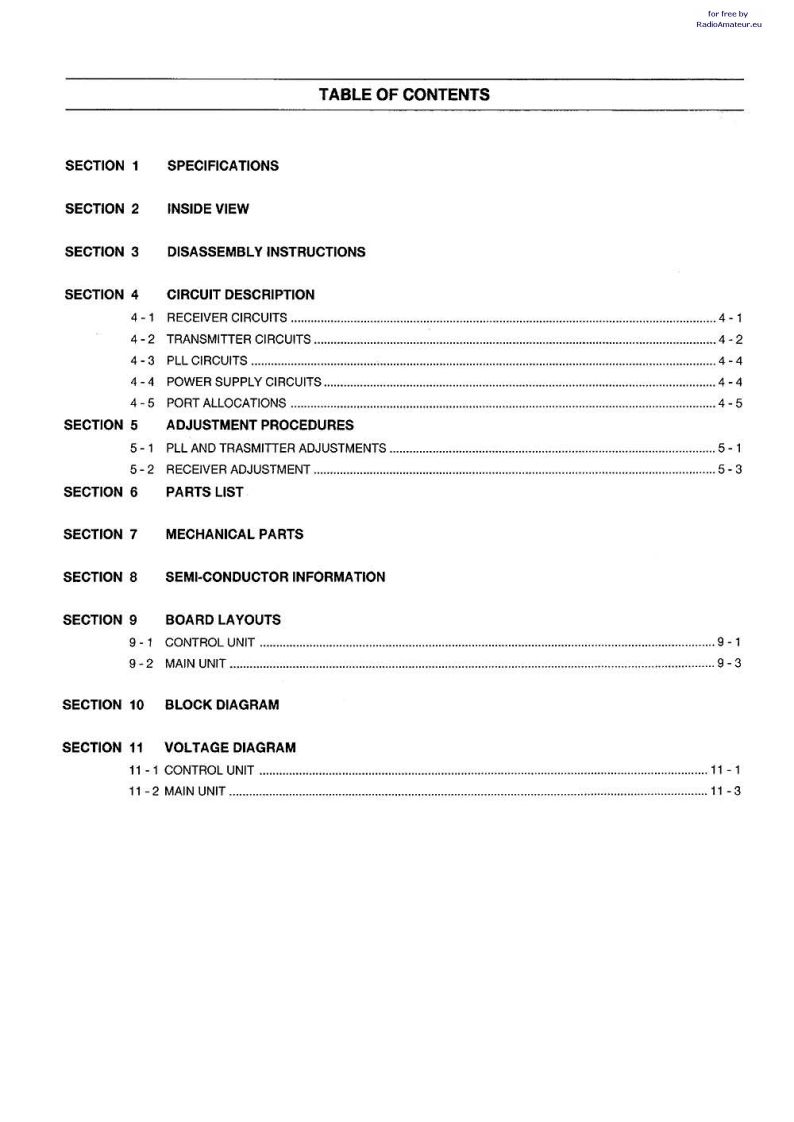 for free by
RadioAmateur.eu

TABLE OF CONTENTS

SECTION 1 SPECIFICATIONS

SECTION 2 INSIDE VIEW

SECTION 3 DISASSEMBLY INSTRUCTIONS

SECTION 4 CIRCUIT DESCRIPTION
4 - 1 RECEIVER CIRCUITS ........ 4 - 1
4 - 2 TRANSMITTER CIRCUITS ........ 4 - 2
4 - 3 PLL CIRCUITS ........ 4 - 4
4 - 4 POWER SUPPLY CIRCUITS ........ 4 - 4
4 - 5 PORT ALLOCATIONS ........ 4 - 5

SECTION 5 ADJUSTMENT PROCEDURES
5 - 1 PLL AND TRASMITTER ADJUSTMENTS ........ 5 - 1
5 - 2 RECEIVER ADJUSTMENT ........ 5 - 3

SECTION 6 PARTS LIST

SECTION 7 MECHANICAL PARTS

SECTION 8 SEMI-CONDUCTOR INFORMATION

SECTION 9 BOARD LAYOUTS
9 - 1 CONTROL UNIT ........ 9 - 1
9 - 2 MAIN UNIT ........ 9 - 3

SECTION 10 BLOCK DIAGRAM

SECTION 11 VOLTAGE DIAGRAM
11 - 1 CONTROL UNIT ........ 11 - 1
11 - 2 MAIN UNIT ........ 11 - 3